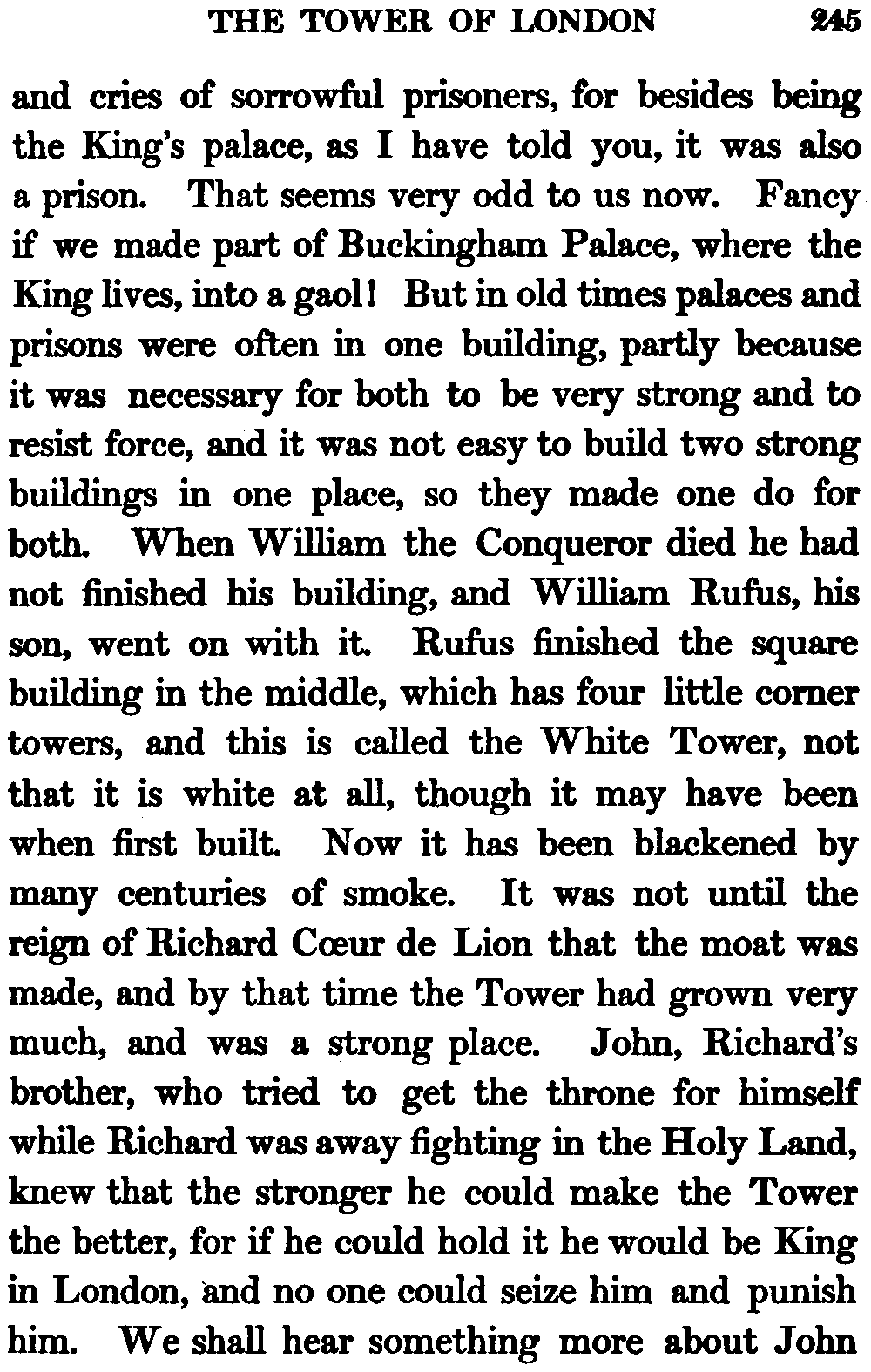 THE TOWER OF LONDON 245

and cries of sorrowful prisoners, for besides being the King's palace, as I have told you, it was also a prison. That seems very odd to us now. Fancy if we made part of Buckingham Palace, where the King lives, into a gaol! But in old times palaces and prisons were often in one building, partly because it was necessary for both to be very strong and to resist force, and it was not easy to build two strong buildings in one place, so they made one do for both. When William the Conqueror died he had not finished his building, and William Rufus, his son, went on with it. Rufus finished the square building in the middle, which has four little corner towers, and this is called the White Tower, not that it is white at all, though it may have been when first built. Now it has been blackened by many centuries of smoke. It was not until the reign of Richard Cœur de Lion that the moat was made, and by that time the Tower had grown very much, and was a strong place. John, Richard's brother, who tried to get the throne for himself while Richard was away fighting in the Holy Land, knew that the stronger he could make the Tower the better, for if he could hold it he would be King in London, and no one could seize him and punish him. We shall hear something more about John